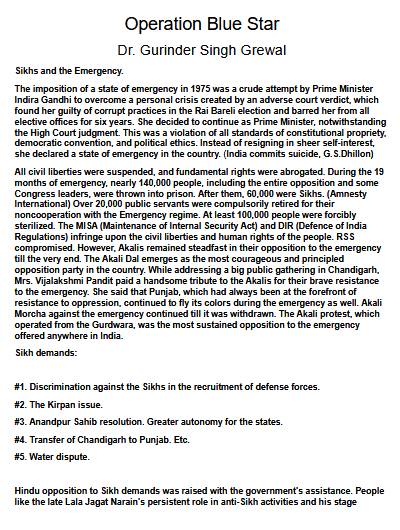 Operation Blue Star

Dr. Gurinder Singh Grewal

Sikhs and the Emergency.

The imposition of a state of emergency in 1975 was a crude attempt by Prime Minister Indira Gandhi to overcome a personal crisis created by an adverse court verdict, which found her guilty of corrupt practices in the Rai Bareli election and barred her from all elective offices for six years. She decided to continue as Prime Minister, notwithstanding the High Court judgment. This was a violation of all standards of constitutional propriety, democratic convention, and political ethics. Instead of resigning in sheer self-interest, she declared a state of emergency in the country. (India commits suicide, G.S.Dhillon)

All civil liberties were suspended, and fundamental rights were abrogated. During the 19 months of emergency, nearly 140,000 people, including the entire opposition and some Congress leaders, were thrown into prison. After them, 60,000 were Sikhs. (Amnesty International) Over 20,000 public servants were compulsorily retired for their noncooperation with the Emergency regime. At least 100,000 people were forcibly sterilized. The MISA (Maintenance of Internal Security Act) and DIR (Defence of India Regulations) infringe upon the civil liberties and human rights of the people. RSS compromised. However, Akalis remained steadfast in their opposition to the emergency till the very end. The Akali Dal emerges as the most courageous and principled opposition party in the country. While addressing a big public gathering in Chandigarh, Mrs. Vijalakshmi Pandit paid a handsome tribute to the Akalis for their brave resistance to the emergency. She said that Punjab, which had always been at the forefront of resistance to oppression, continued to fly its colors during the emergency as well. Akali Morcha against the emergency continued till it was withdrawn. The Akali protest, which operated from the Gurdwara, was the most sustained opposition to the emergency offered anywhere in India.

Sikh demands:

#1. Discrimination against the Sikhs in the recruitment of defense forces.

#2. The Kirpan issue.

#3. Anandpur Sahib resolution. Greater autonomy for the states.

#4. Transfer of Chandigarh to Punjab. Etc.

#5. Water dispute.

Hindu opposition to Sikh demands was raised with the government's assistance. People like the late Lala Jagat Narain's persistent role in anti-Sikh activities and his stage